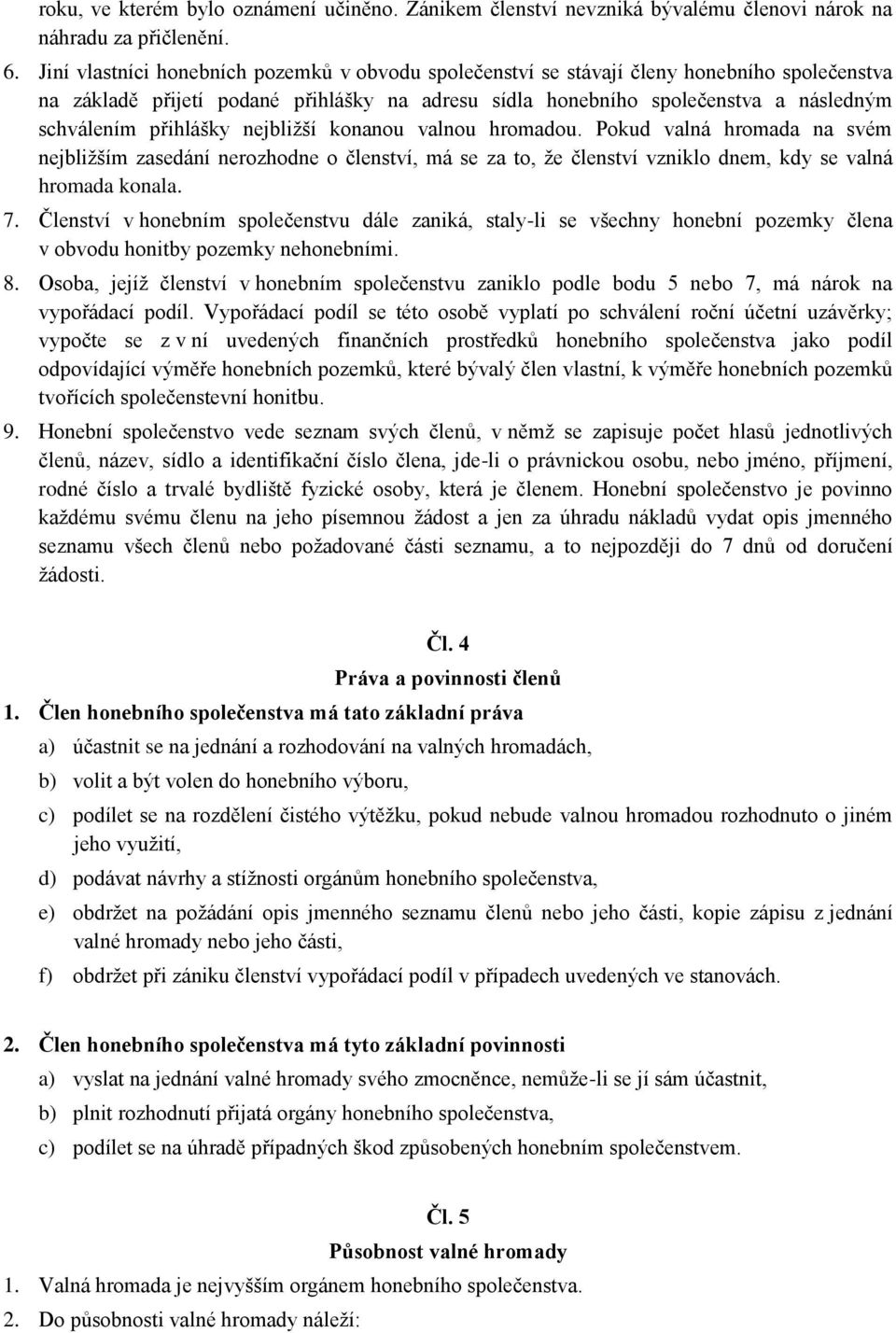 roku, ve kterém bylo oznámení učiněno. Zánikem členství nevzniká bývalému členovi nárok na náhradu za přičlenění.

6. Jiní vlastníci honebních pozemků v obvodu společenství se stávají členy honebního společenstva na základě přijetí podané přihlášky na adresu sídla honebního společenstva a následným schválením přihlášky nejbližší konanou valnou hromadou. Pokud valná hromada na svém nejbližším zasedání nerozhodne o členství, má se za to, že členství vzniklo dnem, kdy se valná hromada konala.

7. Členství v honebním společenstvu dále zaniká, staly-li se všechny honební pozemky člena v obvodu honitby pozemky nehonebními.

8. Osoba, jejíž členství v honebním společenstvu zaniklo podle bodu 5 nebo 7, má nárok na vypořádací podíl. Vypořádací podíl se této osobě vyplatí po schválení roční účetní uzávěrky; vypočte se z v ní uvedených finančních prostředků honebního společenstva jako podíl odpovídající výměře honebních pozemků, které bývalý člen vlastní, k výměře honebních pozemků tvořících společenstevní honitbu.

9. Honební společenstvo vede seznam svých členů, v němž se zapisuje počet hlasů jednotlivých členů, název, sídlo a identifikační číslo člena, jde-li o právnickou osobu, nebo jméno, příjmení, rodné číslo a trvalé bydliště fyzické osoby, která je členem. Honební společenstvo je povinno každému svému členu na jeho písemnou žádost a jen za úhradu nákladů vydat opis jmenného seznamu všech členů nebo požadované části seznamu, a to nejpozději do 7 dnů od doručení žádosti.

Čl. 4
Práva a povinnosti členů

1. Člen honebního společenstva má tato základní práva
a) účastnit se na jednání a rozhodování na valných hromadách,
b) volit a být volen do honebního výboru,
c) podílet se na rozdělení čistého výtěžku, pokud nebude valnou hromadou rozhodnuto o jiném jeho využití,
d) podávat návrhy a stížnosti orgánům honebního společenstva,
e) obdržet na požádání opis jmenného seznamu členů nebo jeho části, kopie zápisu z jednání valné hromady nebo jeho části,
f) obdržet při zániku členství vypořádací podíl v případech uvedených ve stanovách.

2. Člen honebního společenstva má tyto základní povinnosti
a) vyslat na jednání valné hromady svého zmocněnce, nemůže-li se jí sám účastnit,
b) plnit rozhodnutí přijatá orgány honebního společenstva,
c) podílet se na úhradě případných škod způsobených honebním společenstvem.

Čl. 5
Působnost valné hromady

1. Valná hromada je nejvyšším orgánem honebního společenstva.
2. Do působnosti valné hromady náleží: